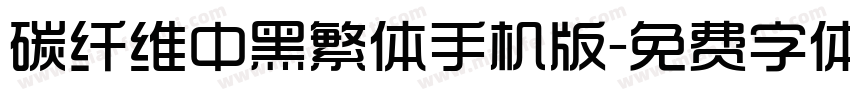 碳纤维中黑繁体手机版-免费字体